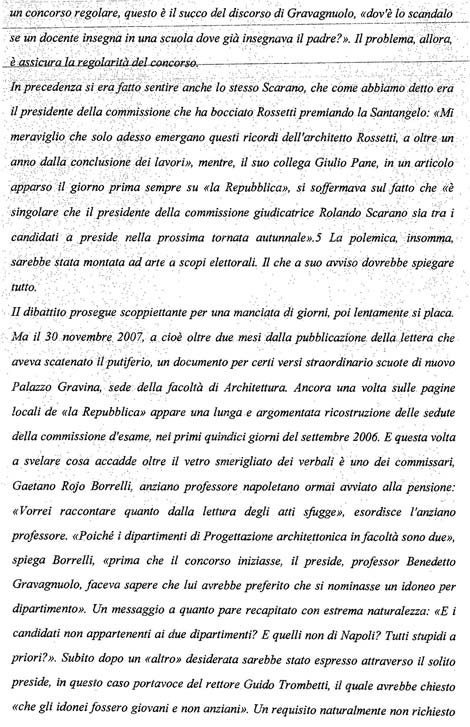 un concorso regolare, questo è il succo del discorso di Gravagnuolo, «dov'è lo scandalo se un docente insegna in una scuola dove già insegnava il padre?». Il problema, allora, è assicura la regolarità del concorso.

In precedenza si era fatto sentire anche lo stesso Scarano, che come abbiamo detto era il presidente della commissione che ha bocciato Rossetti premiando la Santangelo: «Mi meraviglio che solo adesso emergano questi ricordi dell'architetto Rossetti, a oltre un anno dalla conclusione dei lavori», mentre, il suo collega Giulio Pane, in un articolo apparso il giorno prima sempre su «la Repubblica», si soffermava sul fatto che «è singolare che il presidente della commissione giudicatrice Rolando Scarano sia tra i candidati a preside nella prossima tornata autunnale».5 La polemica, insomma, sarebbe stata montata ad arte a scopi elettorali. Il che a suo avviso dovrebbe spiegare tutto.

Il dibattito prosegue scoppiettante per una manciata di giorni, poi lentamente si placa. Ma il 30 novembre 2007, a cioè oltre due mesi dalla pubblicazione della lettera che aveva scatenato il putiferio, un documento per certi versi straordinario scuote di nuovo Palazzo Gravina, sede della facoltà di Architettura. Ancora una volta sulle pagine locali de «la Repubblica» appare una lunga e argomentata ricostruzione delle sedute della commissione d'esame, nei primi quindici giorni del settembre 2006. E questa volta a svelare cosa accadde oltre il vetro smerigliato dei verbali è uno dei commissari, Gaetano Rojo Borrelli, anziano professore napoletano ormai avviato alla pensione: «Vorrei raccontare quanto dalla lettura degli atti sfugge», esordisce l'anziano professore. «Poiché i dipartimenti di Progettazione architettonica in facoltà sono due», spiega Borrelli, «prima che il concorso iniziasse, il preside, professor Benedetto Gravagnuolo, faceva sapere che lui avrebbe preferito che si nominasse un idoneo per dipartimento». Un messaggio a quanto pare recapitato con estrema naturalezza: «E i candidati non appartenenti ai due dipartimenti? E quelli non di Napoli? Tutti stupidi a priori?». Subito dopo un «altro» desiderata sarebbe stato espresso attraverso il solito preside, in questo caso portavoce del rettore Guido Trombetti, il quale avrebbe chiesto «che gli idonei fossero giovani e non anziani». Un requisito naturalmente non richiesto